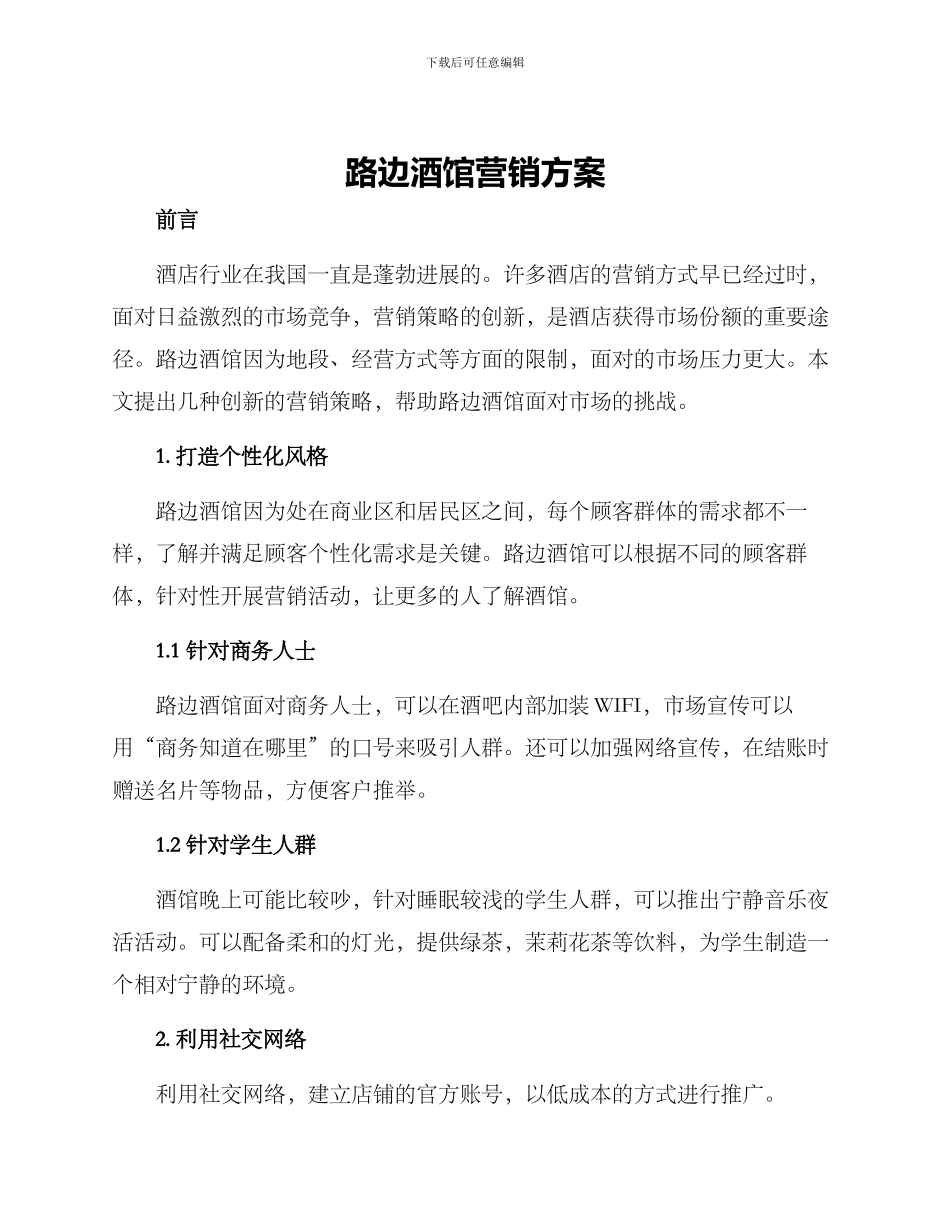 下载后可任意编辑

路边酒馆营销方案

前言

酒店行业在我国一直是蓬勃进展的。许多酒店的营销方式早已经过时，面对日益激烈的市场竞争，营销策略的创新，是酒店获得市场份额的重要途径。路边酒馆因为地段、经营方式等方面的限制，面对的市场压力更大。本文提出几种创新的营销策略，帮助路边酒馆面对市场的挑战。

1. 打造个性化风格

路边酒馆因为处在商业区和居民区之间，每个顾客群体的需求都不一样，了解并满足顾客个性化需求是关键。路边酒馆可以根据不同的顾客群体，针对性开展营销活动，让更多的人了解酒馆。

1.1 针对商务人士

路边酒馆面对商务人士，可以在酒吧内部加装 WIFI，市场宣传可以用“商务知道在哪里”的口号来吸引人群。还可以加强网络宣传，在结账时赠送名片等物品，方便客户推举。

1.2 针对学生人群

酒馆晚上可能比较吵，针对睡眠较浅的学生人群，可以推出宁静音乐夜活活动。可以配备柔和的灯光，提供绿茶，茉莉花茶等饮料，为学生制造一个相对宁静的环境。

2. 利用社交网络

利用社交网络，建立店铺的官方账号，以低成本的方式进行推广。